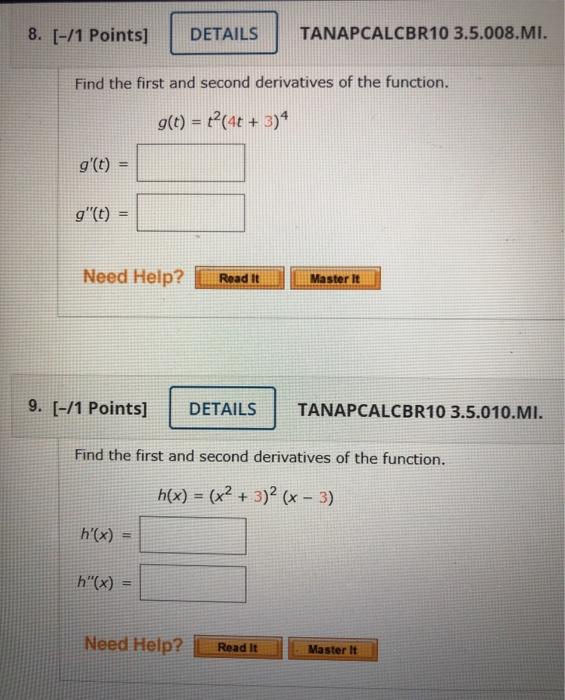 8. [-/1 Points] DETAILS TANAPCALCBR10 3.5.008.MI.

Find the first and second derivatives of the function.

$g(t) = t^2(4t + 3)^4$

$g'(t) =$

$g''(t) =$

Need Help? Read It Master It

9. [-/1 Points] DETAILS TANAPCALCBR10 3.5.010.MI.

Find the first and second derivatives of the function.

$h(x) = (x^2 + 3)^2 (x - 3)$

$h'(x) =$

$h''(x) =$

Need Help? Read It Master It